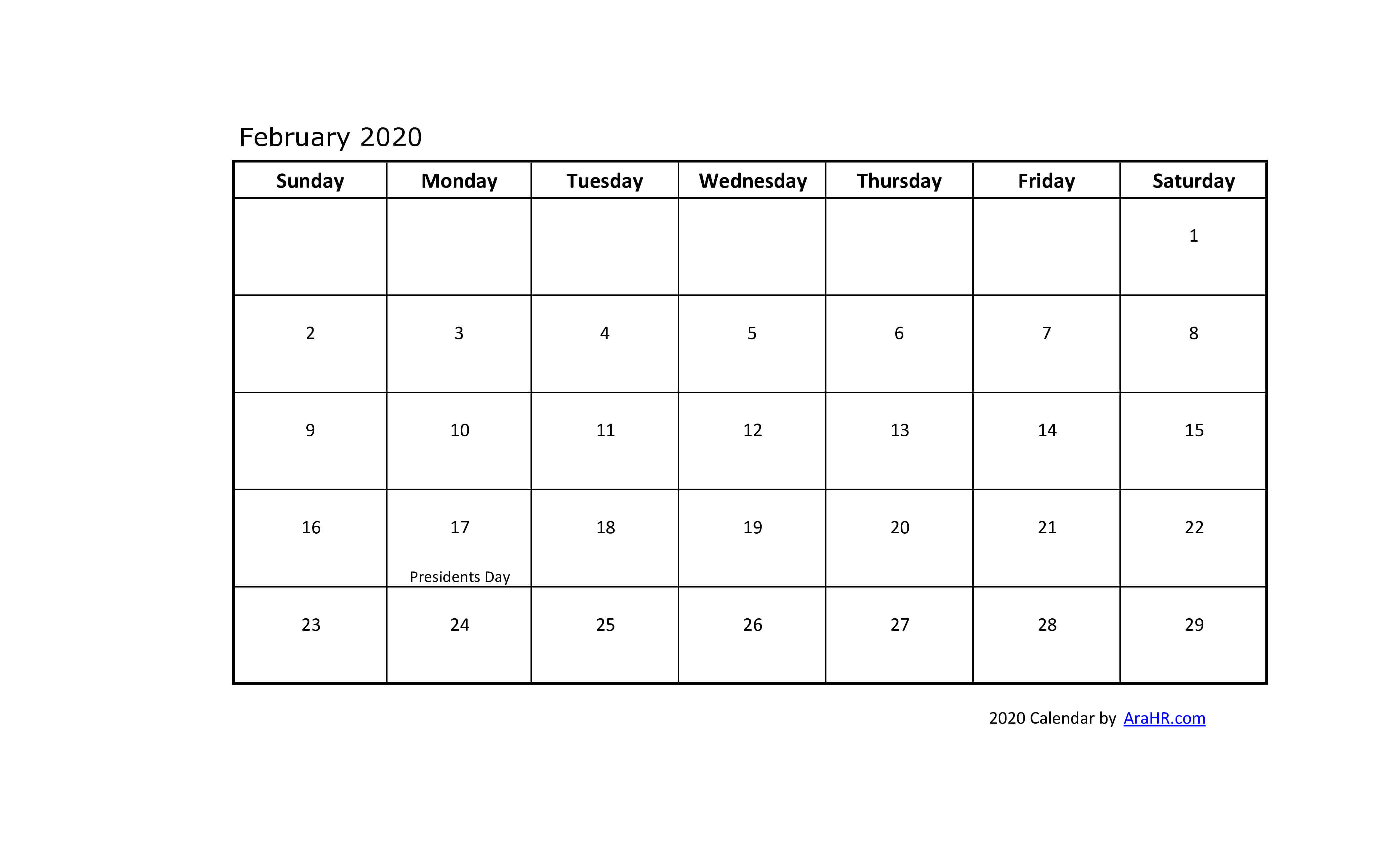 February 2020

| Sunday | Monday | Tuesday | Wednesday | Thursday | Friday | Saturday |
|---|---|---|---|---|---|---|
| | | | | | | 1 |
| 2 | 3 | 4 | 5 | 6 | 7 | 8 |
| 9 | 10 | 11 | 12 | 13 | 14 | 15 |
| 16 | 17 Presidents Day | 18 | 19 | 20 | 21 | 22 |
| 23 | 24 | 25 | 26 | 27 | 28 | 29 |

2020 Calendar by AraHR.com